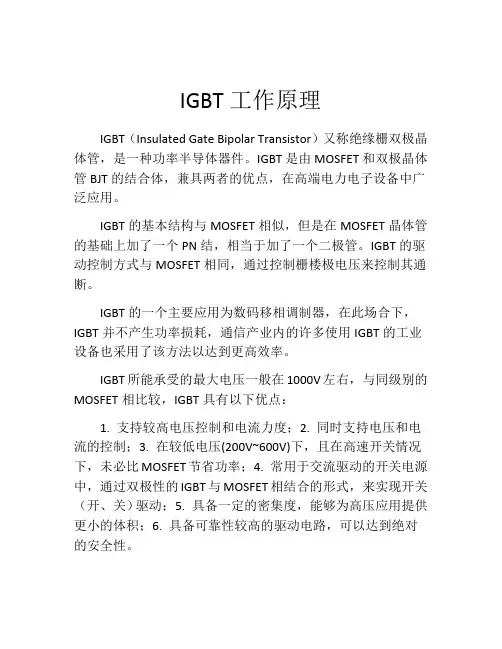 IGBT 工作原理

IGBT（Insulated Gate Bipolar Transistor）又称绝缘栅双极晶体管，是一种功率半导体器件。IGBT 是由 MOSFET 和双极晶体管 BJT 的结合体，兼具两者的优点，在高端电力电子设备中广泛应用。

IGBT 的基本结构与 MOSFET 相似，但是在 MOSFET 晶体管的基础上加了一个 PN 结，相当于加了一个二极管。IGBT 的驱动控制方式与 MOSFET 相同，通过控制栅楼极电压来控制其通断。

IGBT 的一个主要应用为数码移相调制器，在此场合下，IGBT 并不产生功率损耗，通信产业内的许多使用 IGBT 的工业设备也采用了该方法以达到更高效率。

IGBT 所能承受的最大电压一般在 1000V 左右，与同级别的 MOSFET 相比较，IGBT 具有以下优点：

1. 支持较高电压控制和电流力度；2. 同时支持电压和电流的控制；3. 在较低电压(200V~600V)下，且在高速开关情况下，未必比 MOSFET 节省功率；4. 常用于交流驱动的开关电源中，通过双极性的 IGBT 与 MOSFET 相结合的形式，来实现开关（开、关）驱动；5. 具备一定的密集度，能够为高压应用提供更小的体积；6. 具备可靠性较高的驱动电路，可以达到绝对的安全性。